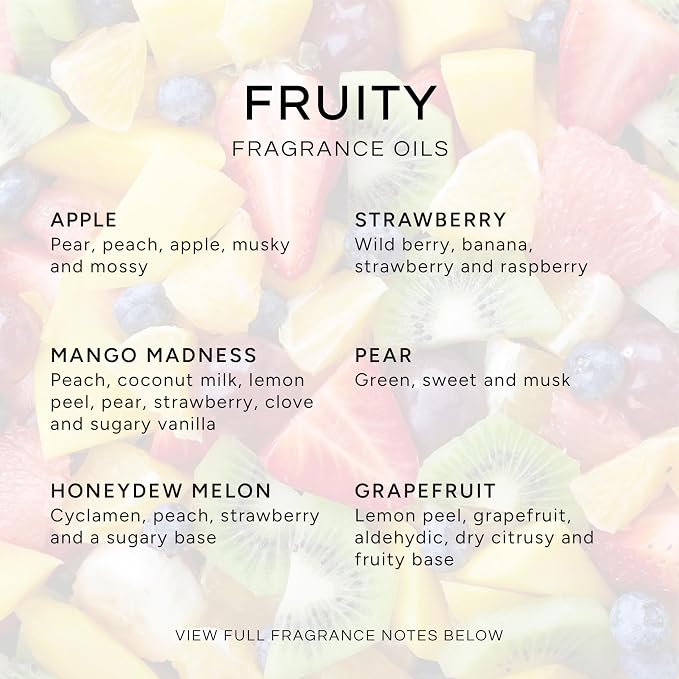 FRUITY
FRAGRANCE OILS

APPLE
Pear, peach, apple, musky and mossy

MANGO MADNESS
Peach, coconut milk, lemon peel, pear, strawberry, clove and sugary vanilla

HONEYDEW MELON
Cyclamen, peach, strawberry and a sugary base

STRAWBERRY
Wild berry, banana, strawberry and raspberry

PEAR
Green, sweet and musk

GRAPEFRUIT
Lemon peel, grapefruit, aldehydic, dry citrusy and fruity base

VIEW FULL FRAGRANCE NOTES BELOW